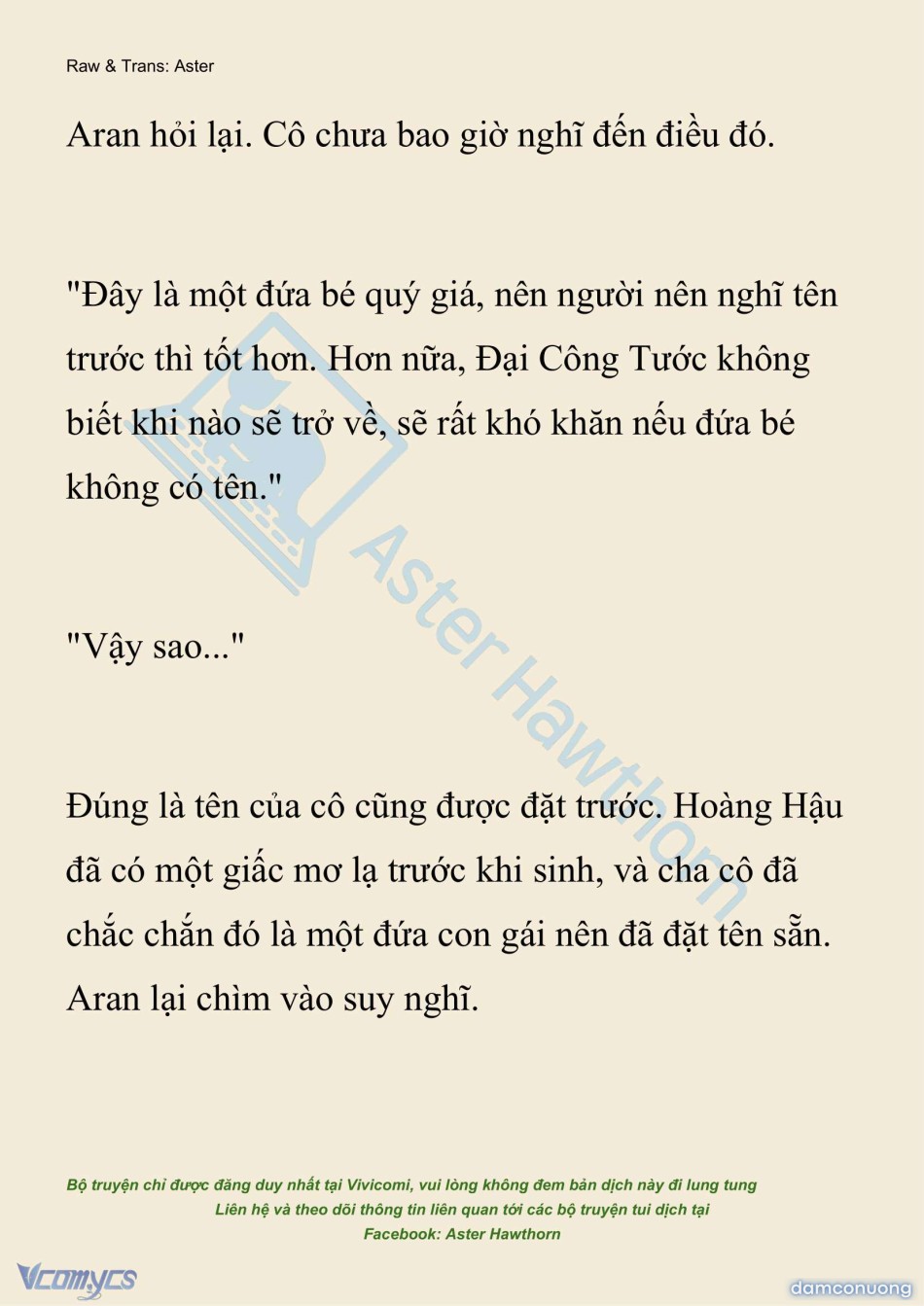 Raw & Trans: Aster

Aran hỏi lại. Cô chưa bao giờ nghĩ đến điều đó.

"Đây là một đứa bé quý giá, nên người nên nghĩ tên trước thì tốt hơn. Hơn nữa, Đại Công Tước không biết khi nào sẽ trở về, sẽ rất khó khăn nếu đứa bé không có tên."

"Vậy sao..."

Đúng là tên của cô cũng được đặt trước. Hoàng Hậu đã có một giấc mơ lạ trước khi sinh, và cha cô đã chắc chắn đó là một đứa con gái nên đã đặt tên sẵn. Aran lại chìm vào suy nghĩ.

Bộ truyện chỉ được đăng duy nhất tại Vivicomi, vui lòng không đem bản dịch này đi lung tung
Liên hệ và theo dõi thông tin liên quan tới các bộ truyện tui dịch tại
Facebook: Aster Hawthorn

Vcomycs

damconuong

Aster Hawthorn